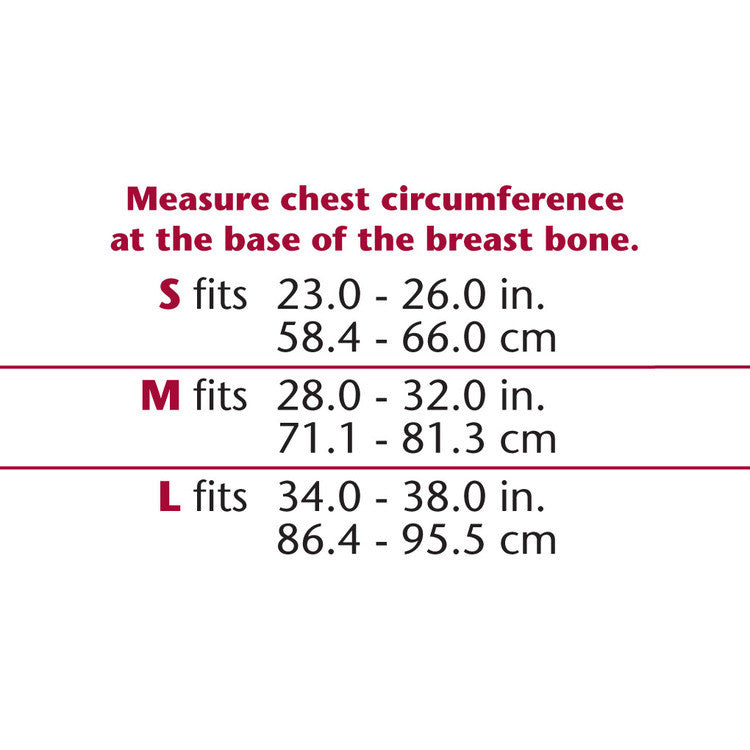 Measure chest circumference at the base of the breast bone.

S fits 23.0 - 26.0 in.
58.4 - 66.0 cm

M fits 28.0 - 32.0 in.
71.1 - 81.3 cm

L fits 34.0 - 38.0 in.
86.4 - 95.5 cm